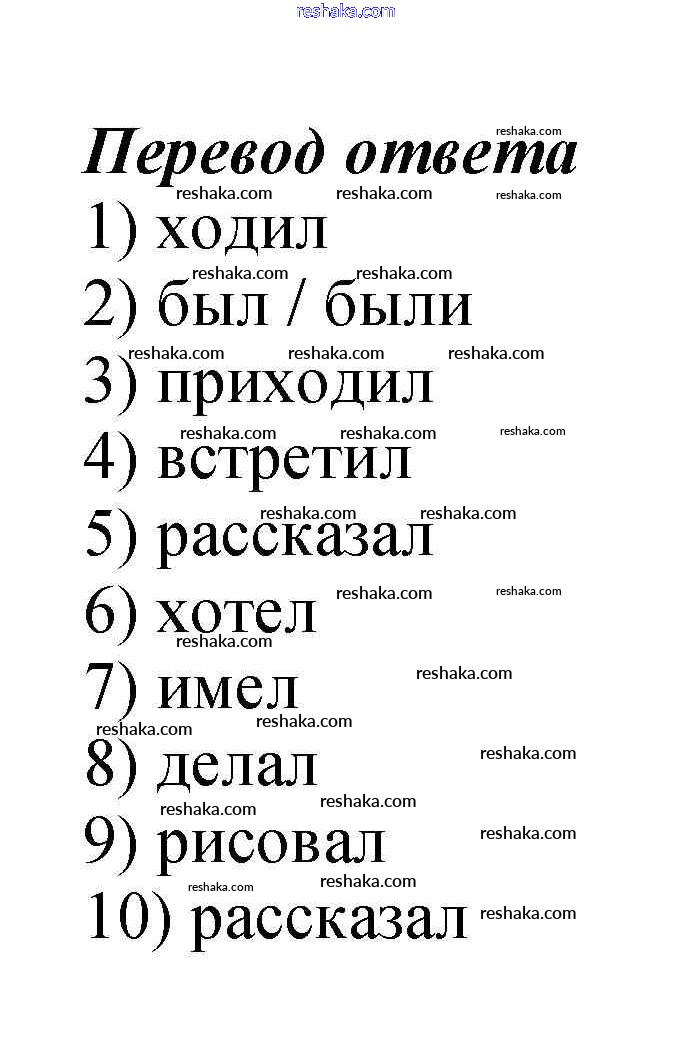 reshaka.com

Перевод ответа

1) ходил
2) был / были
3) приходил
4) встретил
5) рассказал
6) хотел
7) имел
8) делал
9) рисовал
10) рассказал